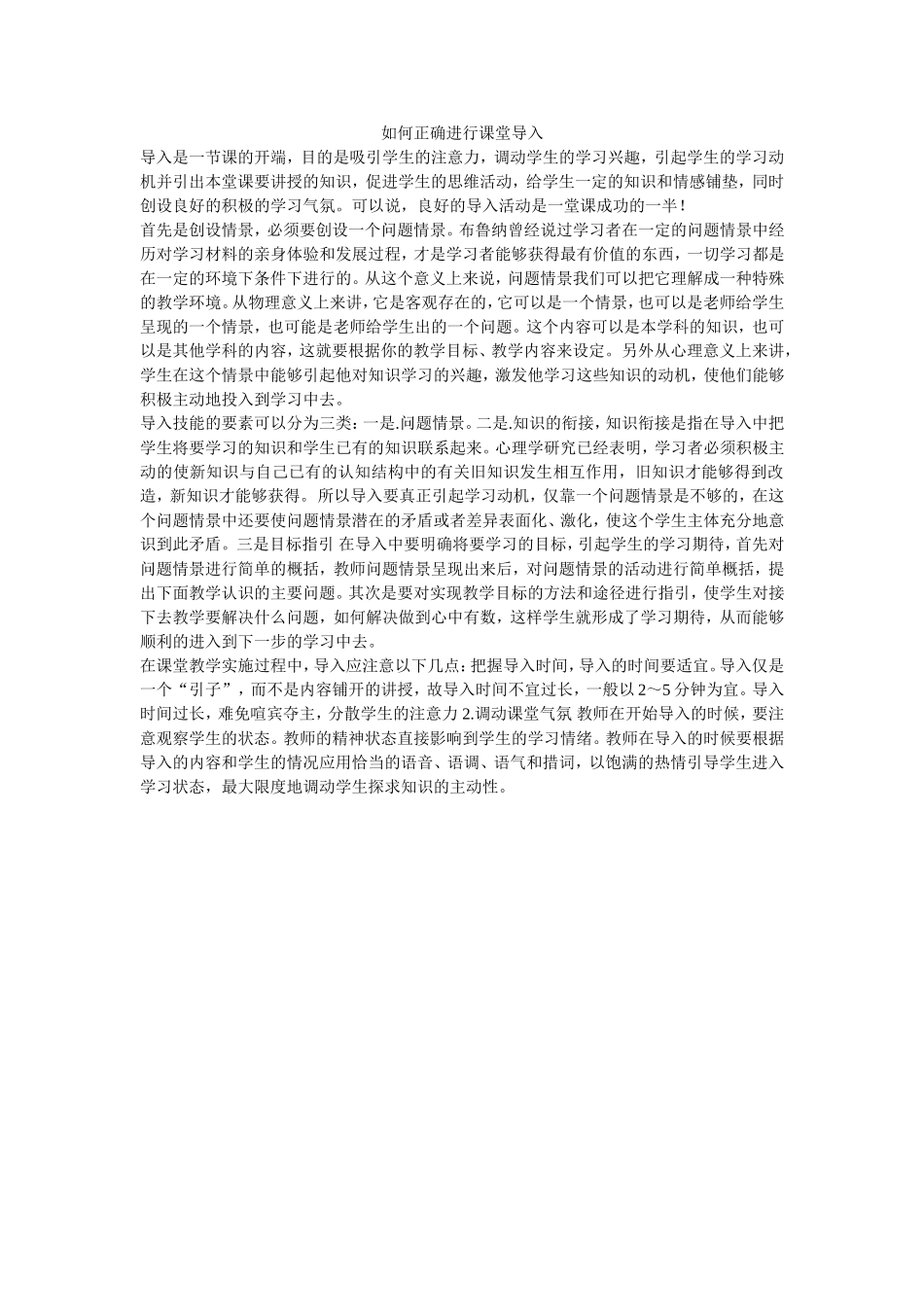 如何正确进行课堂导入

导入是一节课的开端，目的是吸引学生的注意力，调动学生的学习兴趣，引起学生的学习动机并引出本堂课要讲授的知识，促进学生的思维活动，给学生一定的知识和情感铺垫，同时创设良好的积极的学习气氛。可以说，良好的导入活动是一堂课成功的一半！

首先是创设情景，必须要创设一个问题情景。布鲁纳曾经说过学习者在一定的问题情景中经历对学习材料的亲身体验和发展过程，才是学习者能够获得最有价值的东西，一切学习都是在一定的环境下条件下进行的。从这个意义上来说，问题情景我们可以把它理解成一种特殊的教学环境。从物理意义上来讲，它是客观存在的，它可以是一个情景，也可以是老师给学生呈现的一个情景，也可能是老师给学生出的一个问题。这个内容可以是本学科的知识，也可以是其他学科的内容，这就要根据你的教学目标、教学内容来设定。另外从心理意义上来讲，学生在这个情景中能够引起他对知识学习的兴趣，激发他学习这些知识的动机，使他们能够积极主动地投入到学习中去。

导入技能的要素可以分为三类：一是.问题情景。二是.知识的衔接，知识衔接是指在导入中把学生将要学习的知识和学生已有的知识联系起来。心理学研究已经表明，学习者必须积极主动的使新知识与自己已有的认知结构中的有关旧知识发生相互作用，旧知识才能够得到改造，新知识才能够获得。所以导入要真正引起学习动机，仅靠一个问题情景是不够的，在这个问题情景中还要使问题情景潜在的矛盾或者差异表面化、激化，使这个学生主体充分地意识到此矛盾。三是目标指引 在导入中要明确将要学习的目标，引起学生的学习期待，首先对问题情景进行简单的概括，教师问题情景呈现出来后，对问题情景的活动进行简单概括，提出下面教学认识的主要问题。其次是要对实现教学目标的方法和途径进行指引，使学生对接下去教学要解决什么问题，如何解决做到心中有数，这样学生就形成了学习期待，从而能够顺利的进入到下一步的学习中去。

在课堂教学实施过程中，导入应注意以下几点：把握导入时间，导入的时间要适宜。导入仅是一个“引子”，而不是内容铺开的讲授，故导入时间不宜过长，一般以 2～5 分钟为宜。导入时间过长，难免喧宾夺主，分散学生的注意力 2.调动课堂气氛 教师在开始导入的时候，要注意观察学生的状态。教师的精神状态直接影响到学生的学习情绪。教师在导入的时候要根据导入的内容和学生的情况应用恰当的语音、语调、语气和措词，以饱满的热情引导学生进入学习状态，最大限度地调动学生探求知识的主动性。